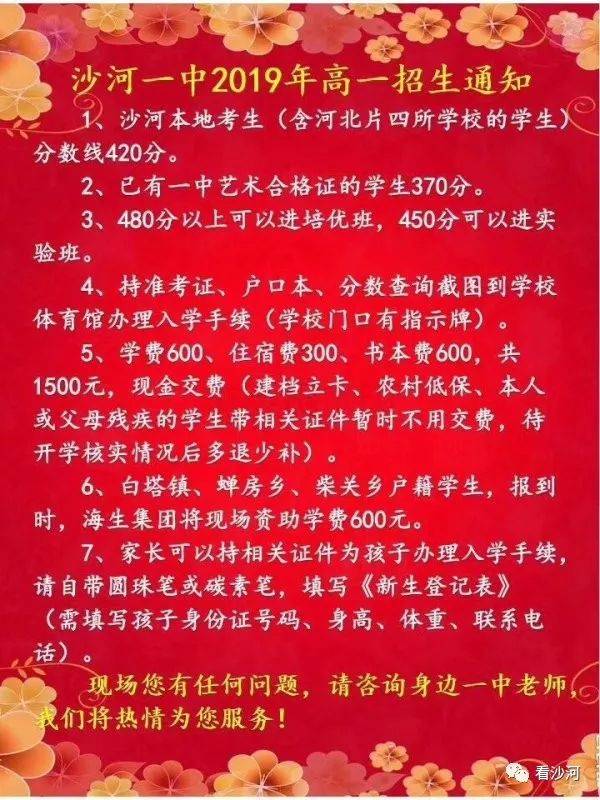 沙河一中2019年高一招生通知

1、沙河本地考生（含河北片四所学校的学生）分数线420分。

2、已有一中艺术合格证的学生370分。

3、480分以上可以进培优班，450分可以进实验班。

4、持准考证、户口本、分数查询截图到学校体育馆办理入学手续（学校门口有指示牌）。

5、学费600、住宿费300、书本费600，共1500元，现金交费（建档立卡、农村低保、本人或父母残疾的学生带相关证件暂时不用交费，待开学核实情况后多退少补）。

6、白塔镇、蝉房乡、柴关乡户籍学生，报到时，海生集团将现场资助学费600元。

7、家长可以持相关证件为孩子办理入学手续，请自带圆珠笔或碳素笔，填写《新生登记表》（需填写孩子身份证号码、身高、体重、联系电话）。

现场您有任何问题，请咨询身边一中老师，我们将热情为您服务！

看沙河